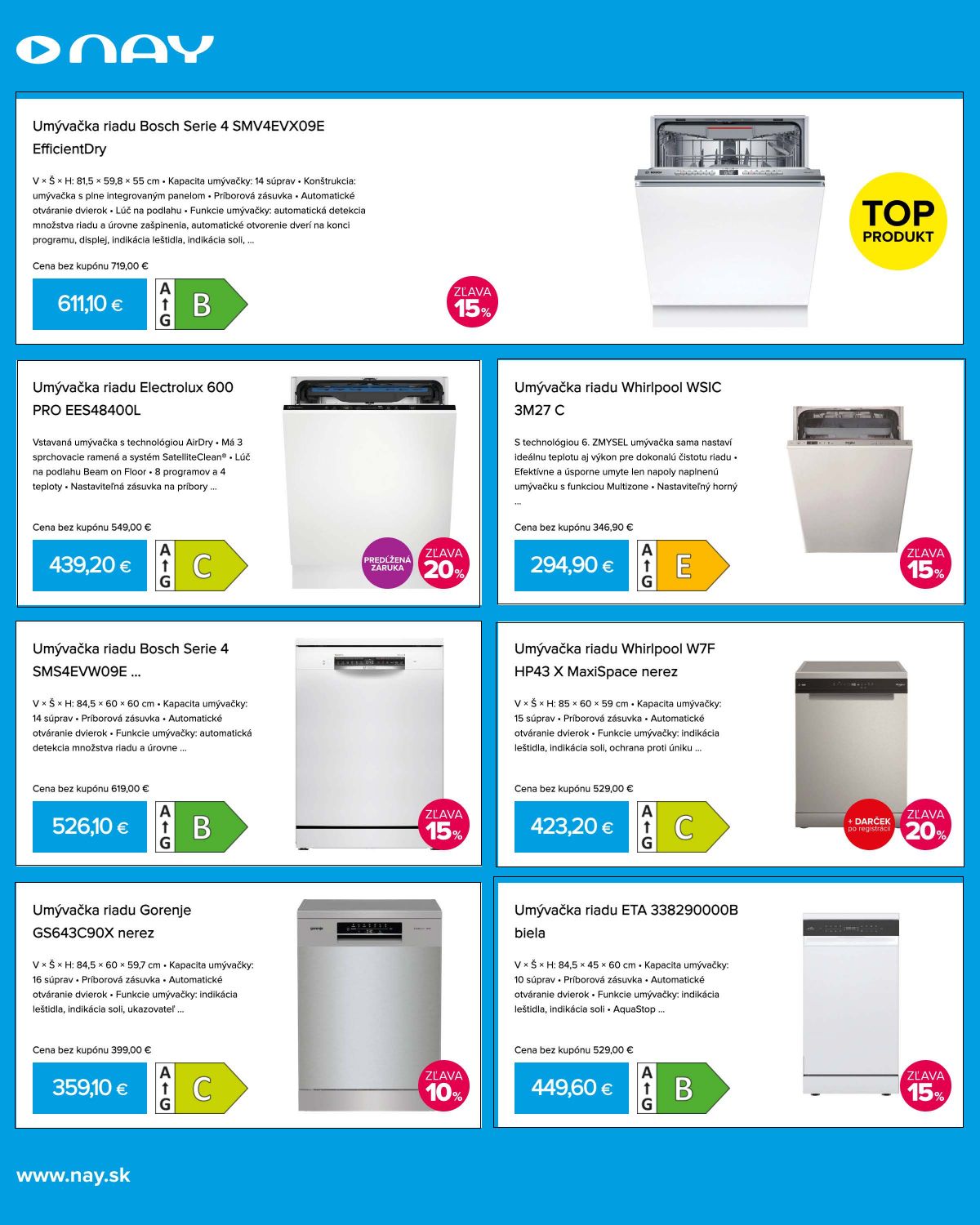 NAY

Umývačka riadu Bosch Serie 4 SMV4EVX09E EfficientDry

V × Š × H: 81,5 × 59,8 × 55 cm • Kapacita umývačky: 14 súprav • Konštrukcia: umývačka s plne integrovaným panelom • Príborová zásuvka • Automatické otváranie dvierok • Lúč na podlahu • Funkcie umývačky: automatická detekcia množstva riadu a úrovne zašpinenia, automatické otvorenie dverí na konci programu, displej, indikácia leštidla, indikácia soli, ...

Cena bez kupónu 719,00 €

611,10 €

A G B

ZĽAVA 15%

TOP PRODUKT

Umývačka riadu Electrolux 600 PRO EES48400L

Vstavaná umývačka s technológiou AirDry • Má 3 sprchovacie ramená a systém SatelliteClean® • Lúč na podlahu Beam on Floor • 8 programov a 4 teploty • Nastaviteľná zásuvka na príbory ...

Cena bez kupónu 549,00 €

439,20 €

A G C

PREDĹŽENÁ ZÁRUKA

ZĽAVA 20%

Umývačka riadu Whirlpool WSIC 3M27 C

S technológiou 6. ZMYSEL umývačka sama nastaví ideálnu teplotu aj výkon pre dokonalú čistotu riadu • Efektívne a úsporne umyte len napoly naplnenú umývačku s funkciou Multizone • Nastaviteľný horný ...

Cena bez kupónu 346,90 €

294,90 €

A G E

ZĽAVA 15%

Umývačka riadu Bosch Serie 4 SMS4EVW09E ...

V × Š × H: 84,5 × 60 × 60 cm • Kapacita umývačky: 14 súprav • Príborová zásuvka • Automatické otváranie dvierok • Funkcie umývačky: automatická detekcia množstva riadu a úrovne ...

Cena bez kupónu 619,00 €

526,10 €

A G B

ZĽAVA 15%

Umývačka riadu Whirlpool W7F HP43 X MaxiSpace nerez

V × Š × H: 85 × 60 × 59 cm • Kapacita umývačky: 15 súprav • Príborová zásuvka • Automatické otváranie dvierok • Funkcie umývačky: indikácia leštidla, indikácia soli, ochrana proti úniku ...

Cena bez kupónu 529,00 €

423,20 €

A G C

+ DARČEK po registrácii

ZĽAVA 20%

Umývačka riadu Gorenje GS643C90X nerez

V × Š × H: 84,5 × 60 × 59,7 cm • Kapacita umývačky: 16 súprav • Príborová zásuvka • Automatické otváranie dvierok • Funkcie umývačky: indikácia leštidla, indikácia soli, ukazovateľ ...

Cena bez kupónu 399,00 €

359,10 €

A G C

ZĽAVA 10%

Umývačka riadu ETA 338290000B biela

V × Š × H: 84,5 × 45 × 60 cm • Kapacita umývačky: 10 súprav • Príborová zásuvka • Automatické otváranie dvierok • Funkcie umývačky: indikácia leštidla, indikácia soli • AquaStop ...

Cena bez kupónu 529,00 €

449,60 €

A G B

ZĽAVA 15%

www.nay.sk